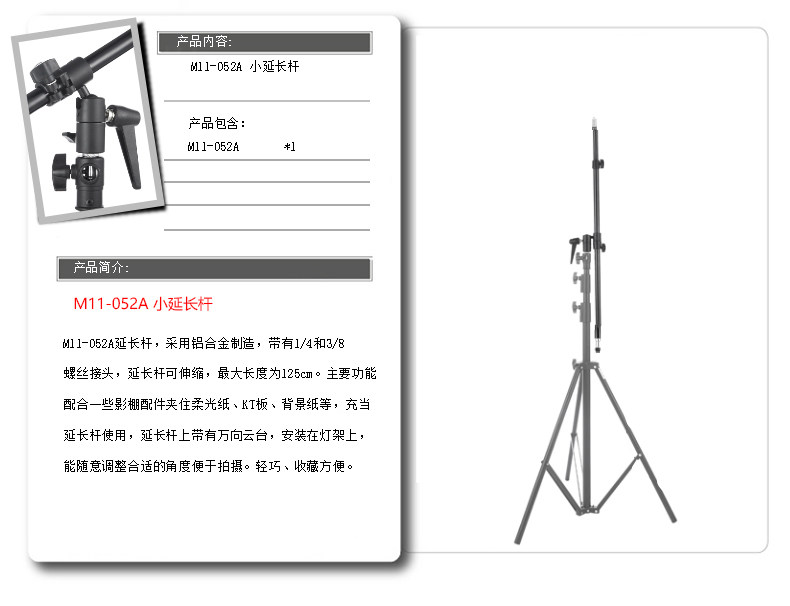 产品内容:

M11-052A 小延长杆

产品包含:

M11-052A *1

产品简介:

M11-052A 小延长杆

M11-052A延长杆，采用铝合金制造，带有1/4和3/8螺丝接头，延长杆可伸缩，最大长度为125cm。主要功能配合一些影棚配件夹住柔光纸、KT板、背景纸等，充当延长杆使用，延长杆上带有万向云台，安装在灯架上，能随意调整合适的角度便于拍摄。轻巧、收藏方便。